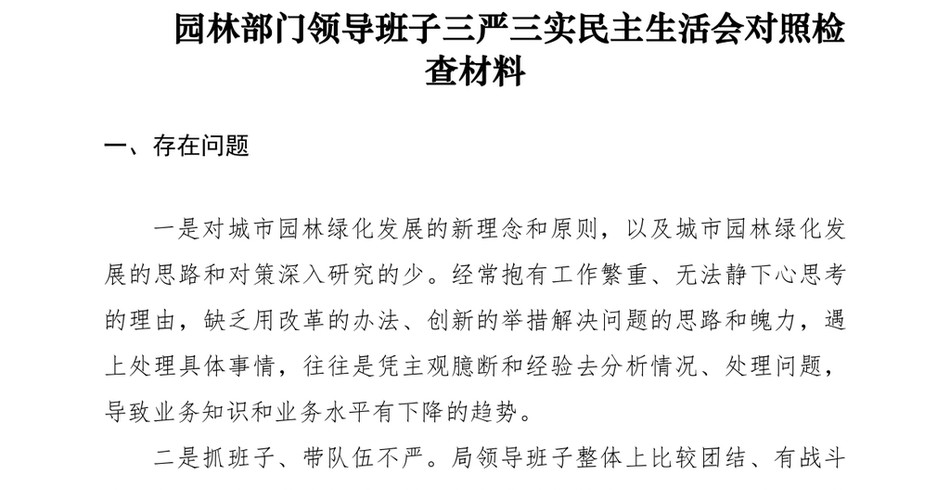 园林部门领导班子三严三实民主生活会对照检查材料

一、存在问题

一是对城市园林绿化发展的新理念和原则，以及城市园林绿化发展的思路和对策深入研究的少。经常抱有工作繁重、无法静下心思考的理由，缺乏用改革的办法、创新的举措解决问题的思路和魄力，遇上处理具体事情，往往是凭主观臆断和经验去分析情况、处理问题，导致业务知识和业务水平有下降的趋势。

二是抓班子、带队伍不严。局领导班子整体上比较团结、有战斗